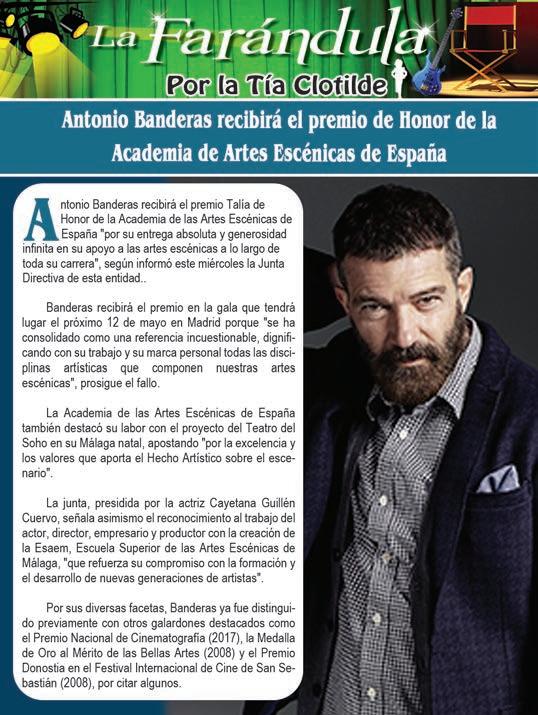 La Farándula

Por la Tía Clotilde

Antonio Banderas recibirá el premio de Honor de la Academia de Artes Escénicas de España

Antonio Banderas recibirá el premio Talía de Honor de la Academia de las Artes Escénicas de España "por su entrega absoluta y generosidad infinita en su apoyo a las artes escénicas a lo largo de toda su carrera", según informó este miércoles la Junta Directiva de esta entidad..

Banderas recibirá el premio en la gala que tendrá lugar el próximo 12 de mayo en Madrid porque "se ha consolidado como una referencia incuestionable, dignificando con su trabajo y su marca personal todas las disciplinas artísticas que componen nuestras artes escénicas", prosigue el fallo.

La Academia de las Artes Escénicas de España también destacó su labor con el proyecto del Teatro del Soho en su Málaga natal, apostando "por la excelencia y los valores que aporta el Hecho Artístico sobre el escenario".

La junta, presidida por la actriz Cayetana Guillén Cuervo, señala asimismo el reconocimiento al trabajo del actor, director, empresario y productor con la creación de la Esaem, Escuela Superior de las Artes Escénicas de Málaga, "que refuerza su compromiso con la formación y el desarrollo de nuevas generaciones de artistas".

Por sus diversas facetas, Banderas ya fue distinguido previamente con otros galardones destacados como el Premio Nacional de Cinematografía (2017), la Medalla de Oro al Mérito de las Bellas Artes (2008) y el Premio Donostia en el Festival Internacional de Cine de San Sebastián (2008), por citar algunos.